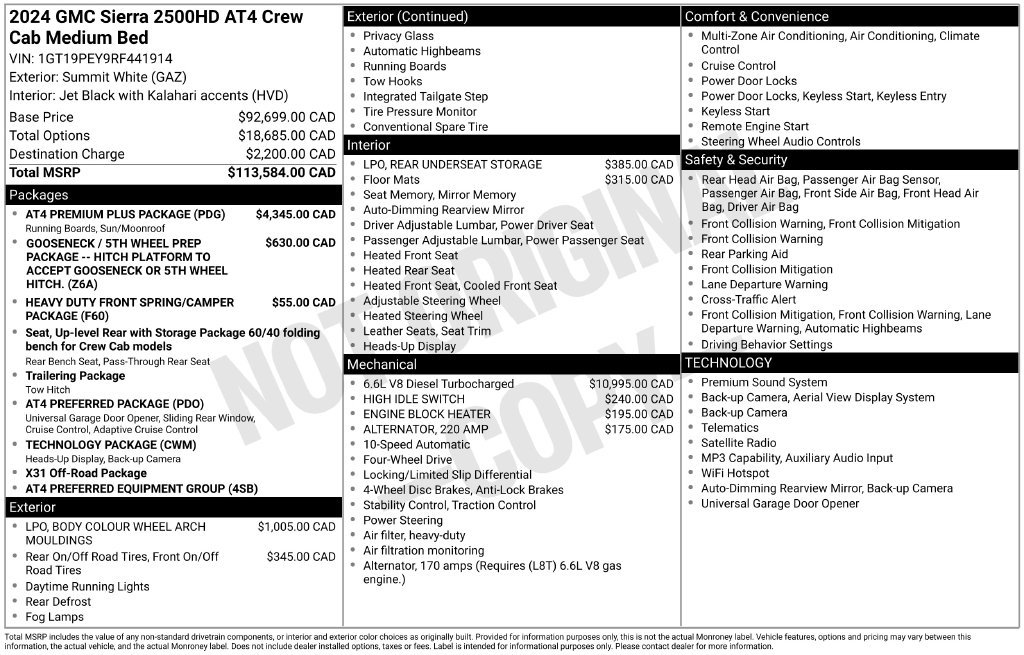 2024 GMC Sierra 2500HD AT4 Crew Cab Medium Bed
VIN: 1GT19PEY9RF441914
Exterior: Summit White (GAZ)
Interior: Jet Black with Kalahari accents (HVD)

Base Price $92,699.00 CAD
Total Options $18,685.00 CAD
Destination Charge $2,200.00 CAD
Total MSRP $113,584.00 CAD

Packages
• AT4 PREMIUM PLUS PACKAGE (PDG) $4,345.00 CAD
Running Boards, Sun/Moonroof
• GOOSENECK / 5TH WHEEL PREP PACKAGE -- HITCH PLATFORM TO ACCEPT GOOSENECK OR 5TH WHEEL HITCH. (Z6A) $630.00 CAD
• HEAVY DUTY FRONT SPRING/CAMPER PACKAGE (F60) $55.00 CAD
• Seat, Up-level Rear with Storage Package 60/40 folding bench for Crew Cab models
Rear Bench Seat, Pass-Through Rear Seat
• Trailering Package
Tow Hitch
• AT4 PREFERRED PACKAGE (PDO)
Universal Garage Door Opener, Sliding Rear Window, Cruise Control, Adaptive Cruise Control
• TECHNOLOGY PACKAGE (CWM)
Heads-Up Display, Back-up Camera
• X31 Off-Road Package
• AT4 PREFERRED EQUIPMENT GROUP (4SB)

Exterior
• LPO, BODY COLOUR WHEEL ARCH MOULDINGS $1,005.00 CAD
• Rear On/Off Road Tires, Front On/Off Road Tires $345.00 CAD
• Daytime Running Lights
• Rear Defrost
• Fog Lamps

Exterior (Continued)
• Privacy Glass
• Automatic Highbeams
• Running Boards
• Tow Hooks
• Integrated Tailgate Step
• Tire Pressure Monitor
• Conventional Spare Tire

Interior
• LPO, REAR UNDERSEAT STORAGE $385.00 CAD
• Floor Mats $315.00 CAD
• Seat Memory, Mirror Memory
• Auto-Dimming Rearview Mirror
• Driver Adjustable Lumbar, Power Driver Seat
• Passenger Adjustable Lumbar, Power Passenger Seat
• Heated Front Seat
• Heated Rear Seat
• Heated Front Seat, Cooled Front Seat
• Adjustable Steering Wheel
• Heated Steering Wheel
• Leather Seats, Seat Trim
• Heads-Up Display

Mechanical
• 6.6L V8 Diesel Turbocharged $10,995.00 CAD
• HIGH IDLE SWITCH $240.00 CAD
• ENGINE BLOCK HEATER $195.00 CAD
• ALTERNATOR, 220 AMP $175.00 CAD
• 10-Speed Automatic
• Four-Wheel Drive
• Locking/Limited Slip Differential
• 4-Wheel Disc Brakes, Anti-Lock Brakes
• Stability Control, Traction Control
• Power Steering
• Air filter, heavy-duty
• Air filtration monitoring
• Alternator, 170 amps (Requires (L8T) 6.6L V8 gas engine.)

Comfort & Convenience
• Multi-Zone Air Conditioning, Air Conditioning, Climate Control
• Cruise Control
• Power Door Locks
• Power Door Locks, Keyless Start, Keyless Entry
• Keyless Start
• Remote Engine Start
• Steering Wheel Audio Controls

Safety & Security
• Rear Head Air Bag, Passenger Air Bag Sensor, Passenger Air Bag, Front Side Air Bag, Front Head Air Bag, Driver Air Bag
• Front Collision Warning, Front Collision Mitigation
• Front Collision Warning
• Rear Parking Aid
• Front Collision Mitigation
• Lane Departure Warning
• Cross-Traffic Alert
• Front Collision Mitigation, Front Collision Warning, Lane Departure Warning, Automatic Highbeams
• Driving Behavior Settings

TECHNOLOGY
• Premium Sound System
• Back-up Camera, Aerial View Display System
• Back-up Camera
• Telematics
• Satellite Radio
• MP3 Capability, Auxiliary Audio Input
• WiFi Hotspot
• Auto-Dimming Rearview Mirror, Back-up Camera
• Universal Garage Door Opener

Total MSRP includes the value of any non-standard drivetrain components, or interior and exterior color choices as originally built. Provided for information purposes only, this is not the actual Monroney label. Vehicle features, options and pricing may vary between this information, the actual vehicle, and the actual Monroney label. Does not include dealer installed options, taxes or fees. Label is intended for informational purposes only. Please contact dealer for more information.

NOT ORIGINAL COPY